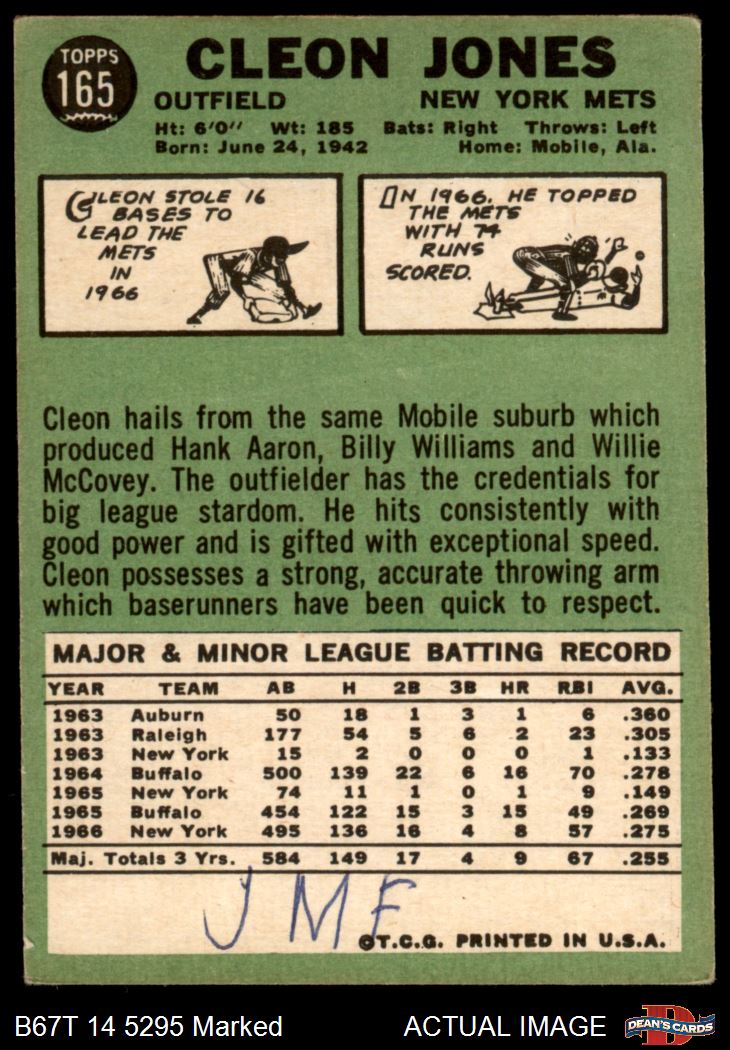 TOPPS
165

CLEON JONES

OUTFIELD
NEW YORK METS

Ht: 6'0" Wt: 185 Bats: Right Throws: Left
Born: June 24, 1942 Home: Mobile, Ala.

CLEON STOLE 16 BASES TO LEAD THE METS IN 1966

IN 1966, HE TOPPED THE METS WITH 74 RUNS SCORED.

Cleon hails from the same Mobile suburb which produced Hank Aaron, Billy Williams and Willie McCovey. The outfielder has the credentials for big league stardom. He hits consistently with good power and is gifted with exceptional speed. Cleon possesses a strong, accurate throwing arm which baserunners have been quick to respect.

MAJOR & MINOR LEAGUE BATTING RECORD

| YEAR | TEAM | AB | H | 2B | 3B | HR | RBI | AVG. |
|---|---|---|---|---|---|---|---|---|
| 1963 | Auburn | 50 | 18 | 1 | 3 | 1 | 6 | .360 |
| 1963 | Raleigh | 177 | 54 | 5 | 6 | 2 | 23 | .305 |
| 1963 | New York | 15 | 2 | 0 | 0 | 0 | 1 | .133 |
| 1964 | Buffalo | 500 | 139 | 22 | 6 | 16 | 70 | .278 |
| 1965 | New York | 74 | 11 | 1 | 0 | 1 | 9 | .149 |
| 1965 | Buffalo | 454 | 122 | 15 | 3 | 15 | 49 | .269 |
| 1966 | New York | 495 | 136 | 16 | 4 | 8 | 57 | .275 |
| Maj. Totals 3 Yrs. | | 584 | 149 | 17 | 4 | 9 | 67 | .255 |

JMF

©T.C.G. PRINTED IN U.S.A.

B67T 14 5295 Marked
ACTUAL IMAGE
DEAN'S CARDS